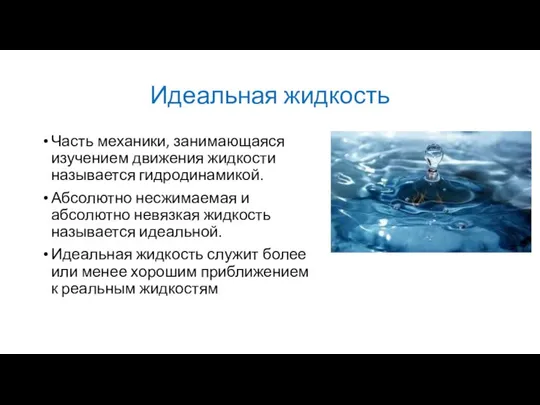 Идеальная жидкость

• Часть механики, занимающаяся изучением движения жидкости называется гидродинамикой.

• Абсолютно несжимаемая и абсолютно невязкая жидкость называется идеальной.

• Идеальная жидкость служит более или менее хорошим приближением к реальным жидкостям